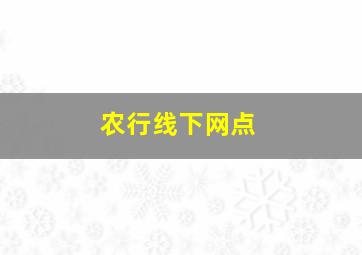 农行线下网点